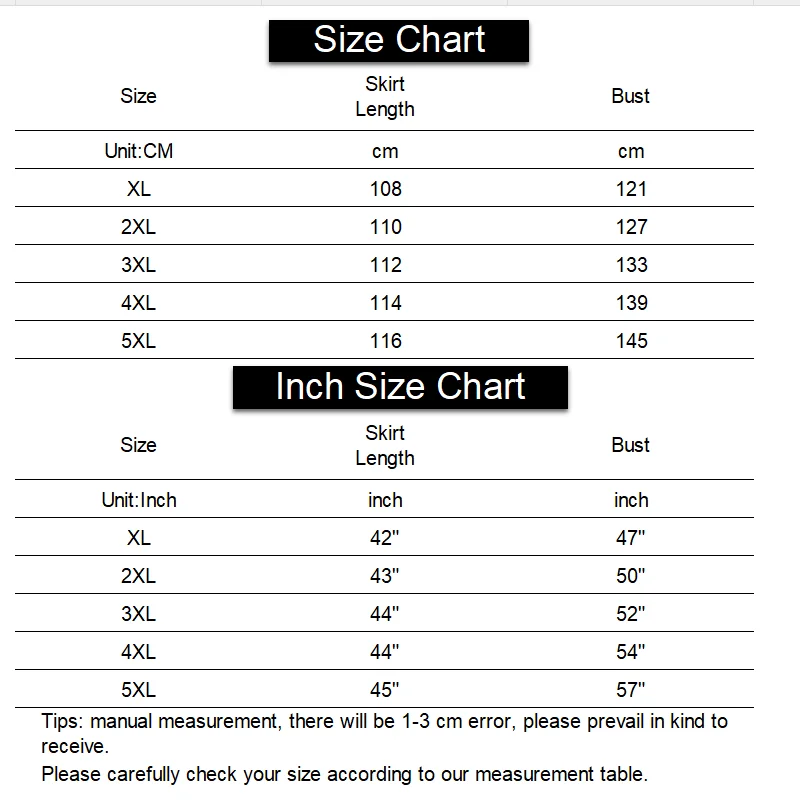 Size Chart

| Size | Skirt Length | Bust |
|---|---|---|
| Unit:CM | cm | cm |
| XL | 108 | 121 |
| 2XL | 110 | 127 |
| 3XL | 112 | 133 |
| 4XL | 114 | 139 |
| 5XL | 116 | 145 |

Inch Size Chart

| Size | Skirt Length | Bust |
|---|---|---|
| Unit:Inch | inch | inch |
| XL | 42" | 47" |
| 2XL | 43" | 50" |
| 3XL | 44" | 52" |
| 4XL | 44" | 54" |
| 5XL | 45" | 57" |

Tips: manual measurement, there will be 1-3 cm error, please prevail in kind to receive.

Please carefully check your size according to our measurement table.